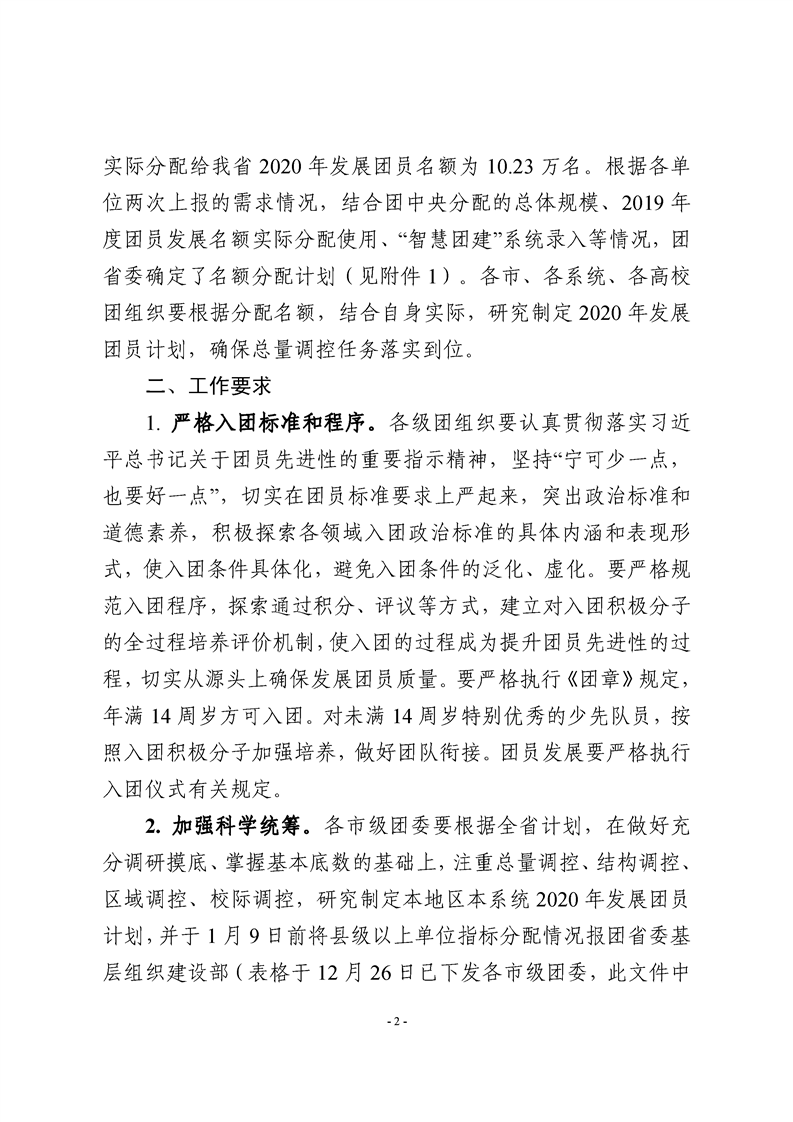 实际分配给我省 2020 年发展团员名额为 10.23 万名。根据各单位两次上报的需求情况，结合团中央分配的总体规模、2019 年度团员发展名额实际分配使用、“智慧团建”系统录入等情况，团省委确定了名额分配计划（见附件 1）。各市、各系统、各高校团组织要根据分配名额，结合自身实际，研究制定 2020 年发展团员计划，确保总量调控任务落实到位。

二、工作要求

1. 严格入团标准和程序。各级团组织要认真贯彻落实习近平总书记关于团员先进性的重要指示精神，坚持“宁可少一点，也要好一点”，切实在团员标准要求上严起来，突出政治标准和道德素养，积极探索各领域入团政治标准的具体内涵和表现形式，使入团条件具体化，避免入团条件的泛化、虚化。要严格规范入团程序，探索通过积分、评议等方式，建立对入团积极分子的全过程培养评价机制，使入团的过程成为提升团员先进性的过程，切实从源头上确保发展团员质量。要严格执行《团章》规定，年满 14 周岁方可入团。对未满 14 周岁特别优秀的少先队员，按照入团积极分子加强培养，做好团队衔接。团员发展要严格执行入团仪式有关规定。

2. 加强科学统筹。各市级团委要根据全省计划，在做好充分调研摸底、掌握基本底数的基础上，注重总量调控、结构调控、区域调控、校际调控，研究制定本地区本系统 2020 年发展团员计划，并于 1 月 9 日前将县级以上单位指标分配情况报团省委基层组织建设部（表格于 12 月 26 日已下发各市级团委，此文件中

- 2 -